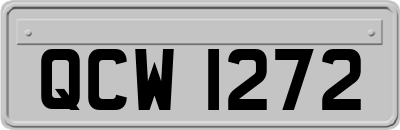 QCW 1272